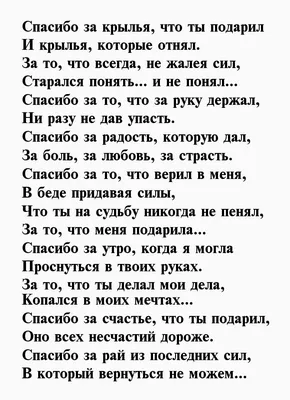 Спасибо за крылья, что ты подарил
И крылья, которые отнял.
За то, что всегда, не жалея сил,
Старался понять... и не понял...
Спасибо за то, что за руку держал,
Ни разу не дав упасть.
Спасибо за радость, которую дал,
За боль, за любовь, за страсть.
Спасибо за то, что верил в меня,
В беде придавая силы,
Что ты на судьбу никогда не пенял,
За то, что меня подарила...
Спасибо за утро, когда я могла
Проснуться в твоих руках.
За то, что ты делал мои дела,
Копался в моих мечтах...
Спасибо за счастье, что ты подарил,
Оно всех несчастий дороже.
Спасибо за рай из последних сил,
В который вернуться не можем...